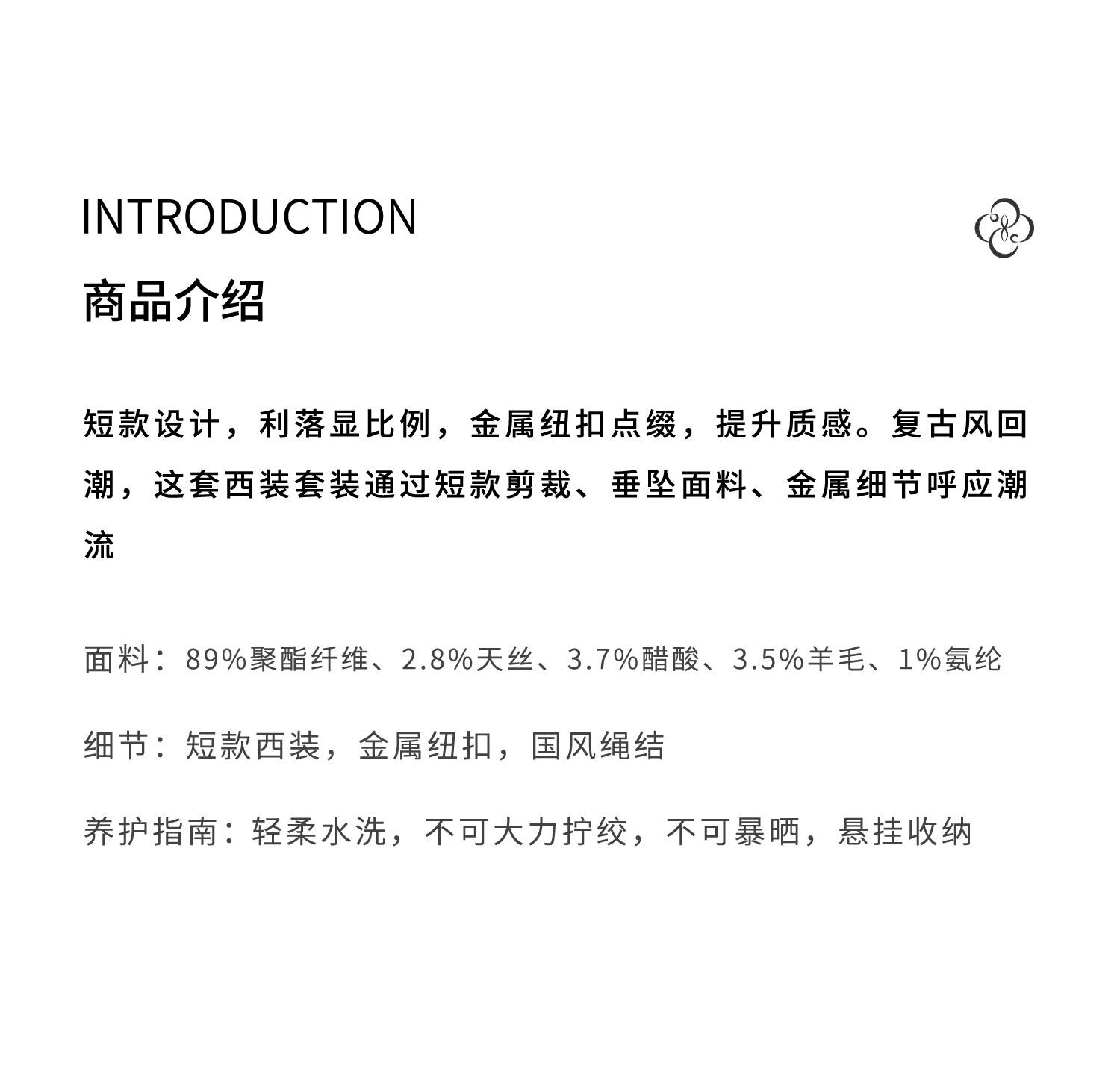 INTRODUCTION

商品介绍

短款设计，利落显比例，金属纽扣点缀，提升质感。复古风回潮，这套西装套装通过短款剪裁、垂坠面料、金属细节呼应潮流

面料：89%聚酯纤维、2.8%天丝、3.7%醋酸、3.5%羊毛、1%氨纶

细节：短款西装，金属纽扣，国风绳结

养护指南：轻柔水洗，不可大力拧绞，不可暴晒，悬挂收纳